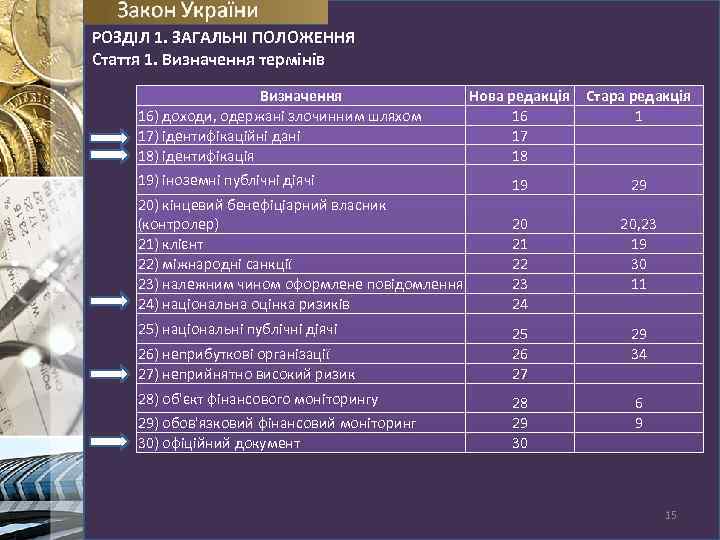 Закон України

РОЗДІЛ 1. ЗАГАЛЬНІ ПОЛОЖЕННЯ
Стаття 1. Визначення термінів

| Визначення | Нова редакція | Стара редакція |
|---|---|---|
| 16) доходи, одержані злочинним шляхом | 16 | 1 |
| 17) ідентифікаційні дані | 17 | |
| 18) ідентифікація | 18 | |
| 19) іноземні публічні діячі | 19 | 29 |
| 20) кінцевий бенефіціарний власник (контролер) | 20 | 20,23 |
| 21) клієнт | 21 | 19 |
| 22) міжнародні санкції | 22 | 30 |
| 23) належним чином оформлене повідомлення | 23 | 11 |
| 24) національна оцінка ризиків | 24 | |
| 25) національні публічні діячі | 25 | 29 |
| 26) неприбуткові організації | 26 | 34 |
| 27) неприйнятно високий ризик | 27 | |
| 28) об'єкт фінансового моніторингу | 28 | 6 |
| 29) обов'язковий фінансовий моніторинг | 29 | 9 |
| 30) офіційний документ | 30 | |

15